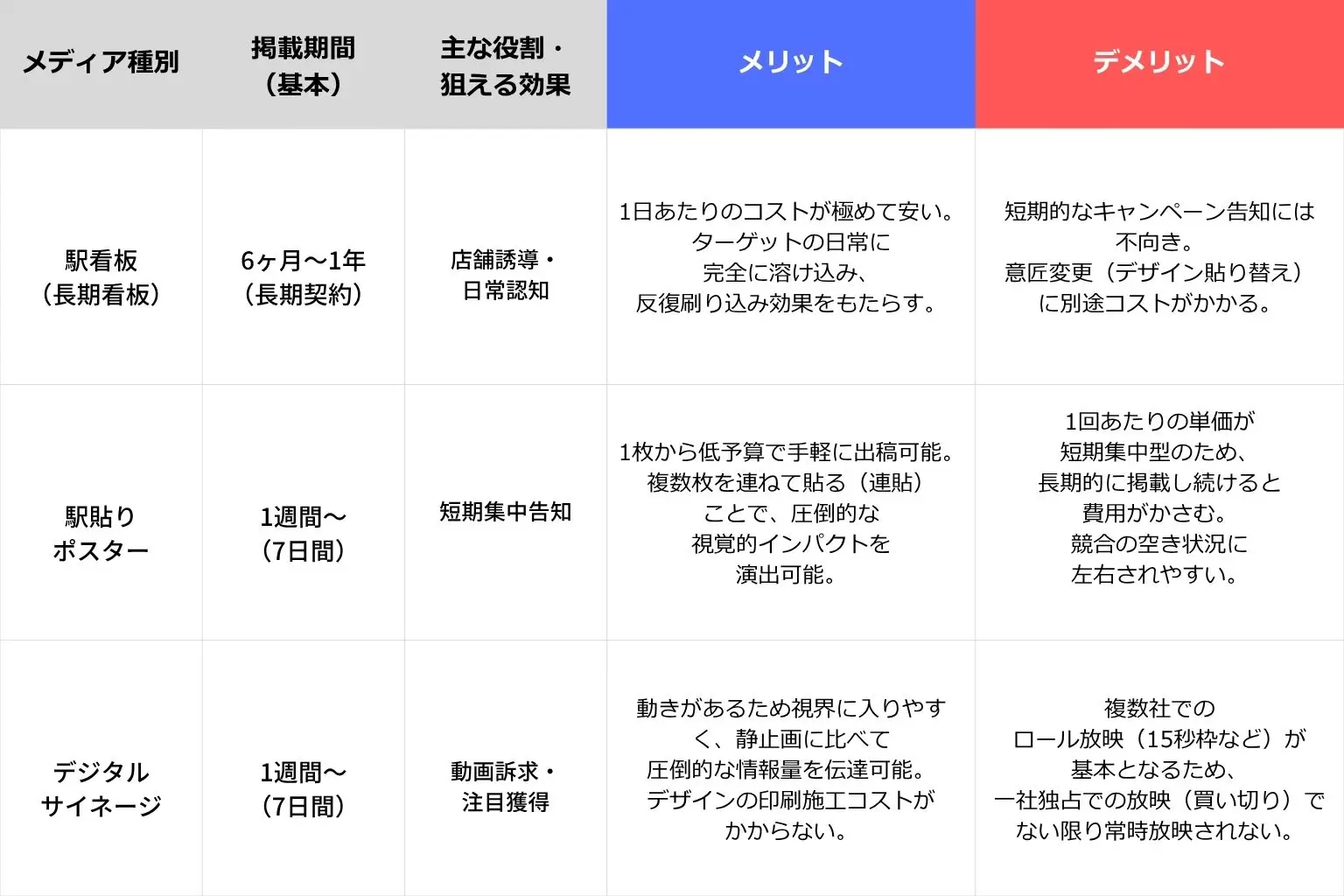 | メディア種別 | 掲載期間（基本） | 主な役割・狙える効果 | メリット | デメリット |
|---|---|---|---|---|
| 駅看板（長期看板） | 6ヶ月〜1年（長期契約） | 店舗誘導・日常認知 | 1日あたりのコストが極めて安い。ターゲットの日常に完全に溶け込み、反復刷り込み効果をもたらす。 | 短期的なキャンペーン告知には不向き。意匠変更（デザイン貼り替え）に別途コストがかかる。 |
| 駅貼りポスター | 1週間〜（7日間） | 短期集中告知 | 1枚から低予算で手軽に出稿可能。複数枚を連ねて貼る（連貼）ことで、圧倒的な視覚的インパクトを演出可能。 | 1回あたりの単価が短期集中型のため、長期的に掲載し続けると費用がかさむ。競合の空き状況に左右されやすい。 |
| デジタルサイネージ | 1週間〜（7日間） | 動画訴求・注目獲得 | 動きがあるため視界に入りやすく、静止画に比べて圧倒的な情報量を伝達可能。デザインの印刷施工コストがかからない。 | 複数社でのロール放映（15秒枠など）が基本となるため、一社独占での放映（買い切り）でない限り常時放映されない。 |